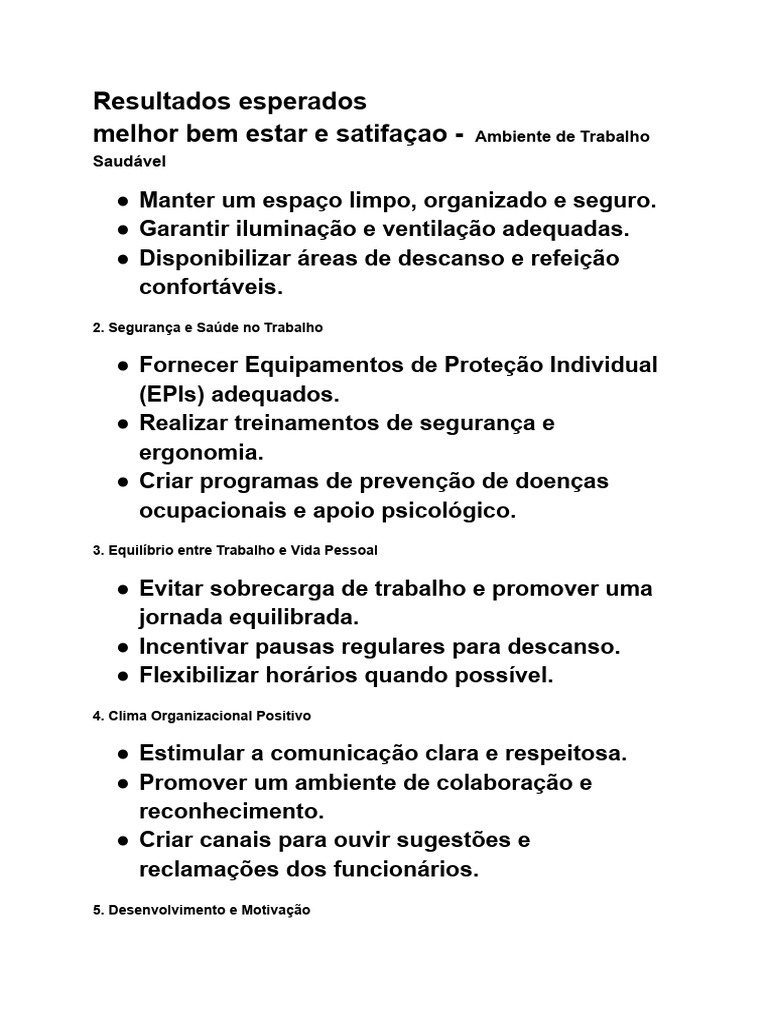 Resultados esperados
melhor bem estar e satifaçao - Ambiente de Trabalho Saudável

● Manter um espaço limpo, organizado e seguro.
● Garantir iluminação e ventilação adequadas.
● Disponibilizar áreas de descanso e refeição confortáveis.

2. Segurança e Saúde no Trabalho

● Fornecer Equipamentos de Proteção Individual (EPIs) adequados.
● Realizar treinamentos de segurança e ergonomia.
● Criar programas de prevenção de doenças ocupacionais e apoio psicológico.

3. Equilíbrio entre Trabalho e Vida Pessoal

● Evitar sobrecarga de trabalho e promover uma jornada equilibrada.
● Incentivar pausas regulares para descanso.
● Flexibilizar horários quando possível.

4. Clima Organizacional Positivo

● Estimular a comunicação clara e respeitosa.
● Promover um ambiente de colaboração e reconhecimento.
● Criar canais para ouvir sugestões e reclamações dos funcionários.

5. Desenvolvimento e Motivação